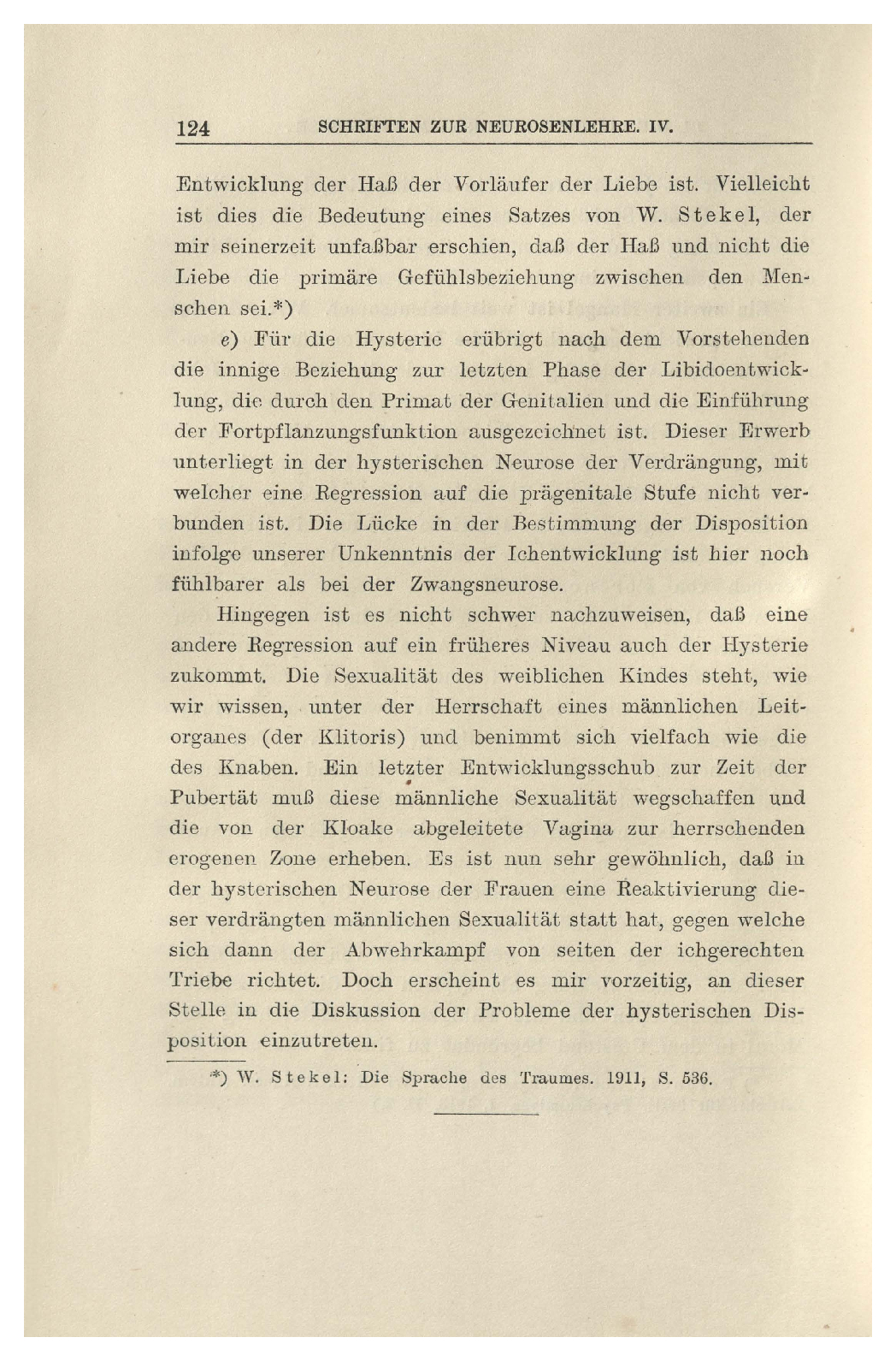 124 SCHRIFTEN ZUR NEUROSENLEHRE. IV.

Entwicklung der Haß der Vorläufer der Liebe ist. Vielleicht ist dies die Bedeutung eines Satzes von W. Stekel, der mir seinerzeit unfaßbar erschien, daß der Haß und nicht die Liebe die primäre Gefühlsbeziehung zwischen den Menschen sei.*)

e) Für die Hysterie erübrigt nach dem Vorstehenden die innige Beziehung zur letzten Phase der Libidoentwicklung, die durch den Primat der Genitalien und die Einführung der Fortpflanzungsfunktion ausgezeichnet ist. Dieser Erwerb unterliegt in der hysterischen Neurose der Verdrängung, mit welcher eine Regression auf die prägenitale Stufe nicht verbunden ist. Die Lücke in der Bestimmung der Disposition infolge unserer Unkenntnis der Ichentwicklung ist hier noch fühlbarer als bei der Zwangsneurose.

Hingegen ist es nicht schwer nachzuweisen, daß eine andere Regression auf ein früheres Niveau auch der Hysterie zukommt. Die Sexualität des weiblichen Kindes steht, wie wir wissen, unter der Herrschaft eines männlichen Leitorganes (der Klitoris) und benimmt sich vielfach wie die des Knaben. Ein letzter Entwicklungsschub zur Zeit der Pubertät muß diese männliche Sexualität wegschaffen und die von der Kloake abgeleitete Vagina zur herrschenden erogenen Zone erheben. Es ist nun sehr gewöhnlich, daß in der hysterischen Neurose der Frauen eine Reaktivierung dieser verdrängten männlichen Sexualität statt hat, gegen welche sich dann der Abwehrkampf von seiten der ichgerechten Triebe richtet. Doch erscheint es mir vorzeitig, an dieser Stelle in die Diskussion der Probleme der hysterischen Disposition einzutreten.

*) W. Stekel: Die Sprache des Traumes. 1911, S. 536.